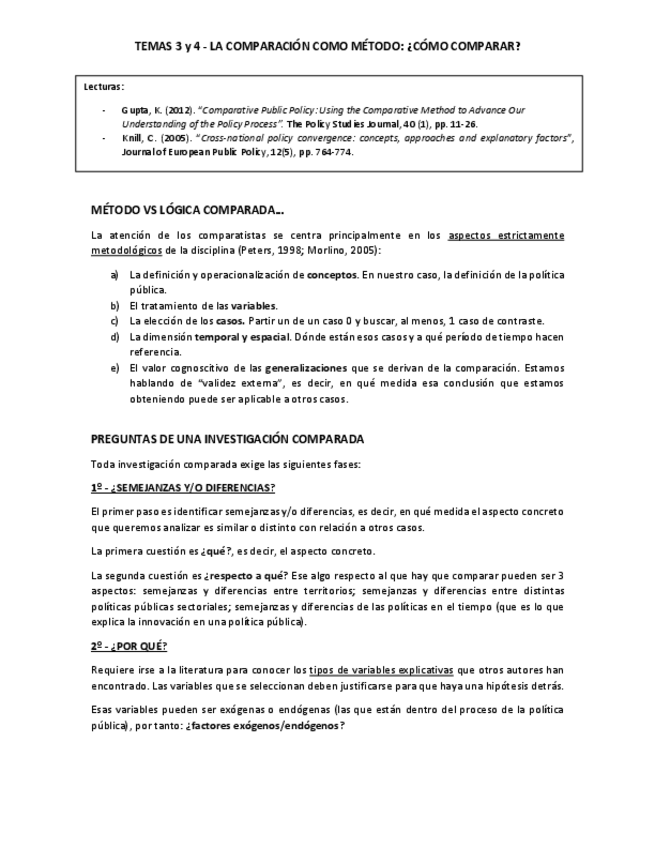 TEMAS 3 y 4 - LA COMPARACIÓN COMO MÉTODO: ¿CÓMO COMPARAR?

Lecturas:

- Gupta, K. (2012). "Comparative Public Policy: Using the Comparative Method to Advance Our Understanding of the Policy Process". The Policy Studies Journal, 40 (1), pp. 11-26.
- Knill, C. (2005). "Cross-national policy convergence: concepts, approaches and explanatory factors", Journal of European Public Policy, 12(5), pp. 764-774.

MÉTODO VS LÓGICA COMPARADA…

La atención de los comparatistas se centra principalmente en los aspectos estrictamente metodológicos de la disciplina (Peters, 1998; Morlino, 2005):

a) La definición y operacionalización de conceptos. En nuestro caso, la definición de la política pública.
b) El tratamiento de las variables.
c) La elección de los casos. Partir un de un caso 0 y buscar, al menos, 1 caso de contraste.
d) La dimensión temporal y espacial. Dónde están esos casos y a qué período de tiempo hacen referencia.
e) El valor cognoscitivo de las generalizaciones que se derivan de la comparación. Estamos hablando de "validez externa", es decir, en qué medida esa conclusión que estamos obteniendo puede ser aplicable a otros casos.

PREGUNTAS DE UNA INVESTIGACIÓN COMPARADA

Toda investigación comparada exige las siguientes fases:

1º - ¿SEMEJANZAS Y/O DIFERENCIAS?

El primer paso es identificar semejanzas y/o diferencias, es decir, en qué medida el aspecto concreto que queremos analizar es similar o distinto con relación a otros casos.

La primera cuestión es ¿qué?, es decir, el aspecto concreto.

La segunda cuestión es ¿respecto a qué? Ese algo respecto al que hay que comparar pueden ser 3 aspectos: semejanzas y diferencias entre territorios; semejanzas y diferencias entre distintas políticas públicas sectoriales; semejanzas y diferencias de las políticas en el tiempo (que es lo que explica la innovación en una política pública).

2º - ¿POR QUÉ?

Requiere irse a la literatura para conocer los tipos de variables explicativas que otros autores han encontrado. Las variables que se seleccionan deben justificarse para que haya una hipótesis detrás.

Esas variables pueden ser exógenas o endógenas (las que están dentro del proceso de la política pública), por tanto: ¿factores exógenos/endógenos?